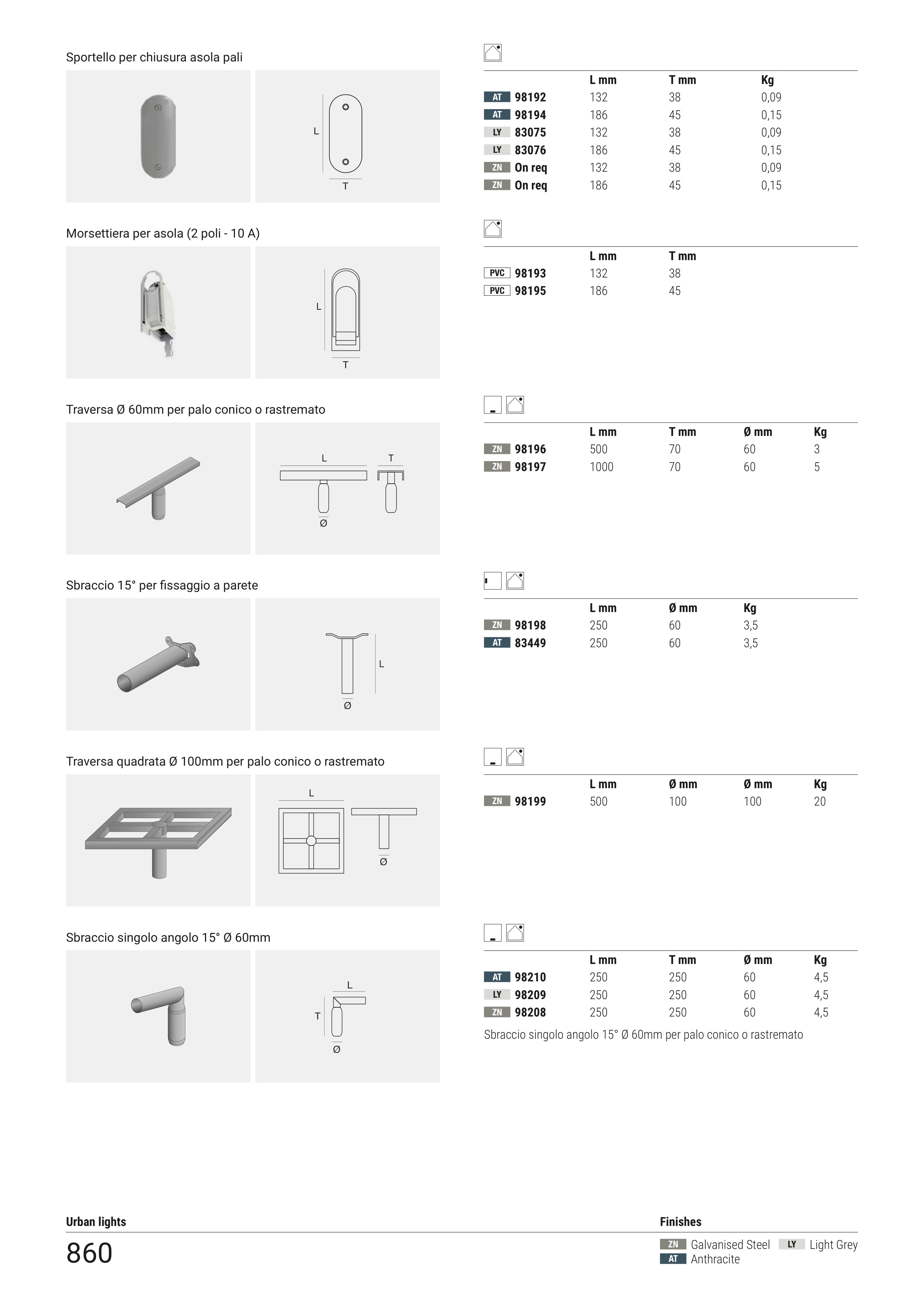 Sportello per chiusura asola pali

L
T

| | L mm | T mm | Kg |
|---|---|---|---|
| AT 98192 | 132 | 38 | 0,09 |
| AT 98194 | 186 | 45 | 0,15 |
| LY 83075 | 132 | 38 | 0,09 |
| LY 83076 | 186 | 45 | 0,15 |
| ZN On req | 132 | 38 | 0,09 |
| ZN On req | 186 | 45 | 0,15 |

Morsettiera per asola (2 poli - 10 A)

L
T

| | L mm | T mm |
|---|---|---|
| PVC 98193 | 132 | 38 |
| PVC 98195 | 186 | 45 |

Traversa Ø 60mm per palo conico o rastremato

L
T
Ø

| | L mm | T mm | Ø mm | Kg |
|---|---|---|---|---|
| ZN 98196 | 500 | 70 | 60 | 3 |
| ZN 98197 | 1000 | 70 | 60 | 5 |

Sbraccio 15° per fissaggio a parete

L
Ø

| | L mm | Ø mm | Kg |
|---|---|---|---|
| ZN 98198 | 250 | 60 | 3,5 |
| AT 83449 | 250 | 60 | 3,5 |

Traversa quadrata Ø 100mm per palo conico o rastremato

L
Ø

| | L mm | Ø mm | Ø mm | Kg |
|---|---|---|---|---|
| ZN 98199 | 500 | 100 | 100 | 20 |

Sbraccio singolo angolo 15° Ø 60mm

L
T
Ø

| | L mm | T mm | Ø mm | Kg |
|---|---|---|---|---|
| AT 98210 | 250 | 250 | 60 | 4,5 |
| LY 98209 | 250 | 250 | 60 | 4,5 |
| ZN 98208 | 250 | 250 | 60 | 4,5 |

Sbraccio singolo angolo 15° Ø 60mm per palo conico o rastremato

Urban lights
860

Finishes
ZN Galvanised Steel LY Light Grey
AT Anthracite